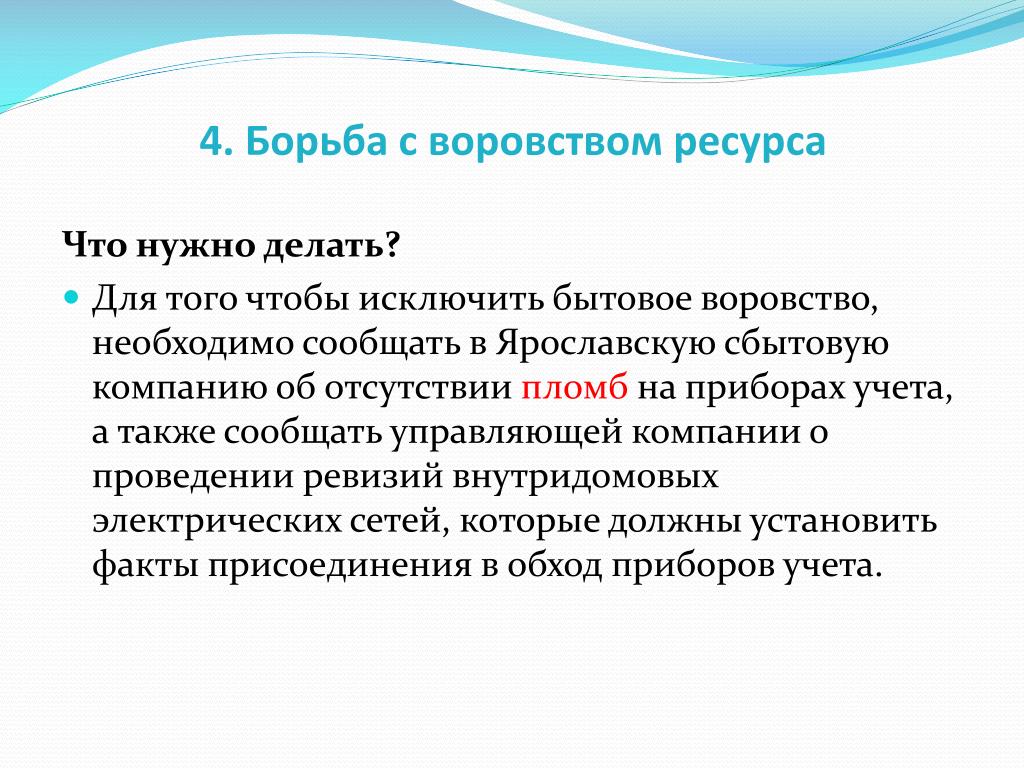 4. Борьба с воровством ресурса

Что нужно делать?

Для того чтобы исключить бытовое воровство, необходимо сообщать в Ярославскую сбытовую компанию об отсутствии пломб на приборах учета, а также сообщать управляющей компании о проведении ревизий внутридомовых электрических сетей, которые должны установить факты присоединения в обход приборов учета.